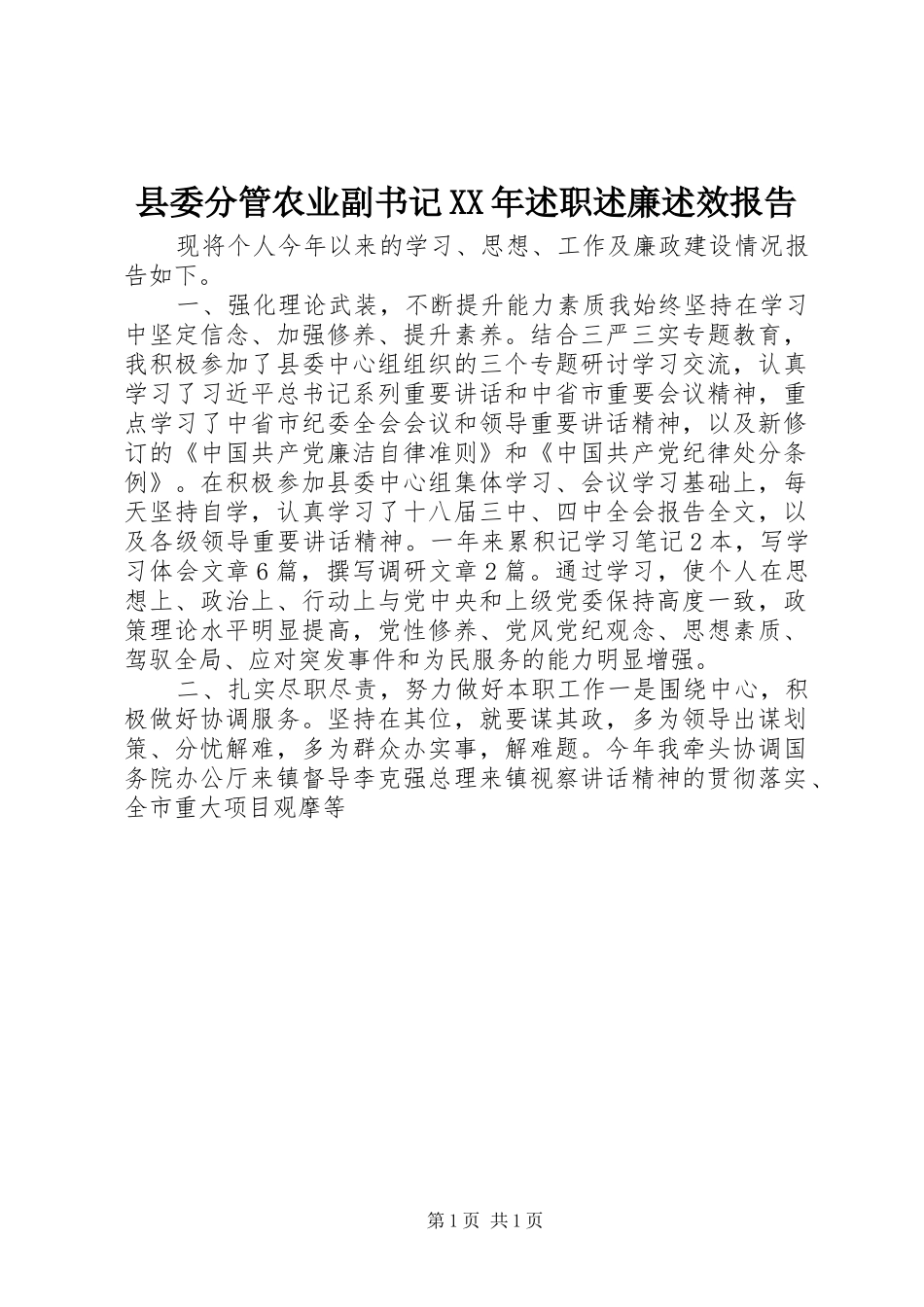 县委分管农业副书记XX年述职述廉述效报告

现将个人今年以来的学习、思想、工作及廉政建设情况报告如下。

一、强化理论武装，不断提升能力素质我始终坚持在学习中坚定信念、加强修养、提升素养。结合三严三实专题教育，我积极参加了县委中心组组织的三个专题研讨学习交流，认真学习了习近平总书记系列重要讲话和中省市重要会议精神，重点学习了中省市纪委全会会议和领导重要讲话精神，以及新修订的《中国共产党廉洁自律准则》和《中国共产党纪律处分条例》。在积极参加县委中心组集体学习、会议学习基础上，每天坚持自学，认真学习了十八届三中、四中全会报告全文，以及各级领导重要讲话精神。一年来累积记学习笔记2本，写学习体会文章6篇，撰写调研文章2篇。通过学习，使个人在思想上、政治上、行动上与党中央和上级党委保持高度一致，政策理论水平明显提高，党性修养、党风党纪观念、思想素质、驾驭全局、应对突发事件和为民服务的能力明显增强。

二、扎实尽职尽责，努力做好本职工作一是围绕中心，积极做好协调服务。坚持在其位，就要谋其政，多为领导出谋划策、分忧解难，多为群众办实事，解难题。今年我牵头协调国务院办公厅来镇督导李克强总理来镇视察讲话精神的贯彻落实、全市重大项目观摩等

第1页 共1页